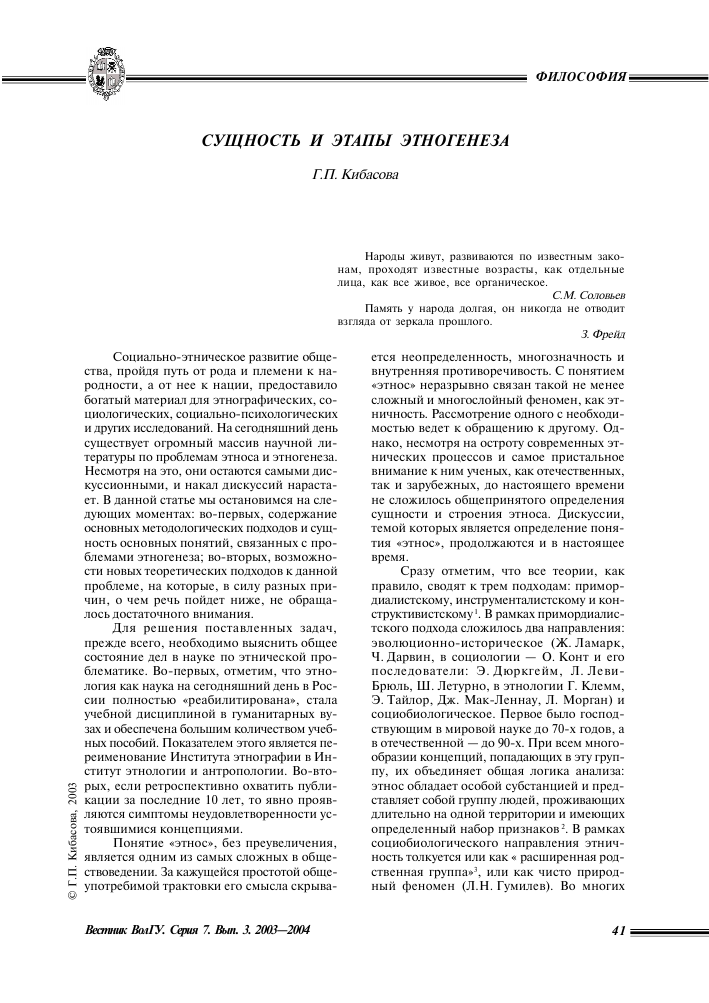 ФИЛОСОФИЯ

СУЩНОСТЬ И ЭТАПЫ ЭТНОГЕНЕЗА

Г.П. Кибасова

Народы живут, развиваются по известным законам, проходят известные возрасты, как отдельные лица, как все живое, все органическое.

С.М. Соловьев

Память у народа долгая, он никогда не отводит взгляда от зеркала прошлого.

З. Фрейд

Социально-этническое развитие общества, пройдя путь от рода и племени к народности, а от нее к нации, предоставило богатый материал для этнографических, социологических, социально-психологических и других исследований. На сегодняшний день существует огромный массив научной литературы по проблемам этноса и этногенеза. Несмотря на это, они остаются самыми дискуссионными, и накал дискуссий нарастает. В данной статье мы остановимся на следующих моментах: во-первых, содержание основных методологических подходов и сущность основных понятий, связанных с проблемами этногенеза; во-вторых, возможности новых теоретических подходов к данной проблеме, на которые, в силу разных причин, о чем речь пойдет ниже, не обращалось достаточного внимания.

Для решения поставленных задач, прежде всего, необходимо выяснить общее состояние дел в науке по этнической проблематике. Во-первых, отметим, что этнология как наука на сегодняшний день в России полностью «реабилитирована», стала учебной дисциплиной в гуманитарных вузах и обеспечена большим количеством учебных пособий. Показателем этого является переименование Института этнографии в Институт этнологии и антропологии. Во-вторых, если ретроспективно охватить публикации за последние 10 лет, то явно проявляются симптомы неудовлетворенности устоявшимися концепциями.

Понятие «этнос», без преувеличения, является одним из самых сложных в обществоведении. За кажущейся простотой общеупотребимой трактовки его смысла скрывается неопределенность, многозначность и внутренняя противоречивость. С понятием «этнос» неразрывно связан такой не менее сложный и многослойный феномен, как этничность. Рассмотрение одного с необходимостью ведет к обращению к другому. Однако, несмотря на остроту современных этнических процессов и самое пристальное внимание к ним ученых, как отечественных, так и зарубежных, до настоящего времени не сложилось общепринятого определения сущности и строения этноса. Дискуссии, темой которых является определение понятия «этнос», продолжаются и в настоящее время.

Сразу отметим, что все теории, как правило, сводят к трем подходам: примордиалистскому, инструменталистскому и конструктивистскому$^1$. В рамках примордиалистского подхода сложилось два направления: эволюционно-историческое (Ж. Ламарк, Ч. Дарвин, в социологии — О. Конт и его последователи: Э. Дюркгейм, Л. Леви-Брюль, Ш. Летурно, в этнологии Г. Клемм, Э. Тайлор, Дж. Мак-Леннау, Л. Морган) и социобиологическое. Первое было господствующим в мировой науке до 70-х годов, а в отечественной — до 90-х. При всем многообразии концепций, попадающих в эту группу, их объединяет общая логика анализа: этнос обладает особой субстанцией и представляет собой группу людей, проживающих длительно на одной территории и имеющих определенный набор признаков$^2$. В рамках социобиологического направления этничность толкуется или как « расширенная родственная группа»$^3$, или как чисто природный феномен (Л.Н. Гумилев). Во многих

© Г.П. Кибасова, 2003

Вестник ВолГУ. Серия 7. Вып. 3. 2003—2004

41